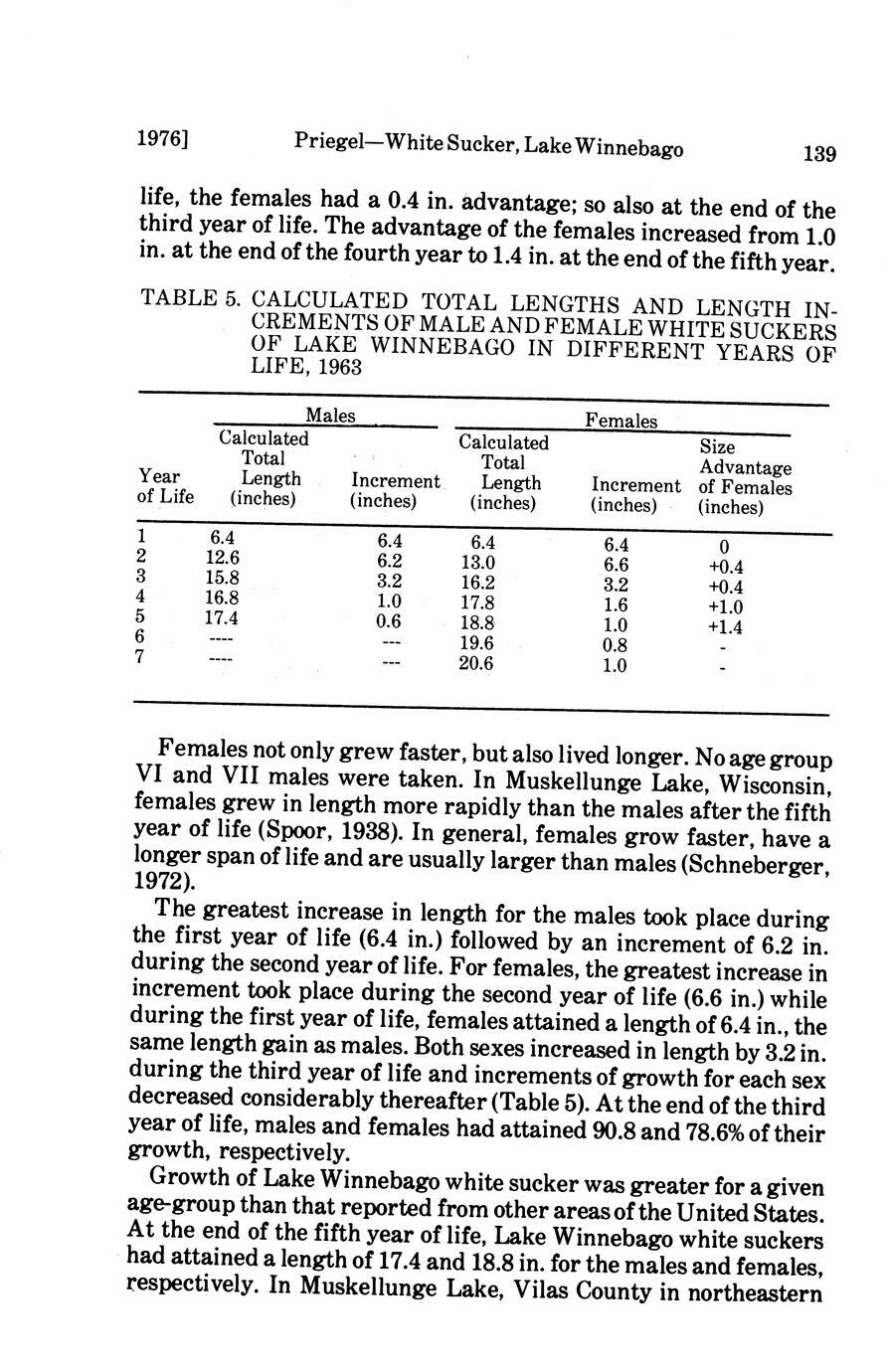 1976]    Priegel—White Sucker, Lake Winnebago    139

life, the females had a 0.4 in. advantage; so also at the end of the third year of life. The advantage of the females increased from 1.0 in. at the end of the fourth year to 1.4 in. at the end of the fifth year.

TABLE 5. CALCULATED TOTAL LENGTHS AND LENGTH INCREMENTS OF MALE AND FEMALE WHITE SUCKERS OF LAKE WINNEBAGO IN DIFFERENT YEARS OF LIFE, 1963

| Year of Life | Males: Calculated Total Length (inches) | Males: Increment (inches) | Females: Calculated Total Length (inches) | Females: Increment (inches) | Size Advantage of Females (inches) |
|---|---|---|---|---|---|
| 1 | 6.4 | 6.4 | 6.4 | 6.4 | 0 |
| 2 | 12.6 | 6.2 | 13.0 | 6.6 | +0.4 |
| 3 | 15.8 | 3.2 | 16.2 | 3.2 | +0.4 |
| 4 | 16.8 | 1.0 | 17.8 | 1.6 | +1.0 |
| 5 | 17.4 | 0.6 | 18.8 | 1.0 | +1.4 |
| 6 | ---- | --- | 19.6 | 0.8 | - |
| 7 | ---- | --- | 20.6 | 1.0 | - |

Females not only grew faster, but also lived longer. No age group VI and VII males were taken. In Muskellunge Lake, Wisconsin, females grew in length more rapidly than the males after the fifth year of life (Spoor, 1938). In general, females grow faster, have a longer span of life and are usually larger than males (Schneberger, 1972).

The greatest increase in length for the males took place during the first year of life (6.4 in.) followed by an increment of 6.2 in. during the second year of life. For females, the greatest increase in increment took place during the second year of life (6.6 in.) while during the first year of life, females attained a length of 6.4 in., the same length gain as males. Both sexes increased in length by 3.2 in. during the third year of life and increments of growth for each sex decreased considerably thereafter (Table 5). At the end of the third year of life, males and females had attained 90.8 and 78.6% of their growth, respectively.

Growth of Lake Winnebago white sucker was greater for a given age-group than that reported from other areas of the United States. At the end of the fifth year of life, Lake Winnebago white suckers had attained a length of 17.4 and 18.8 in. for the males and females, respectively. In Muskellunge Lake, Vilas County in northeastern